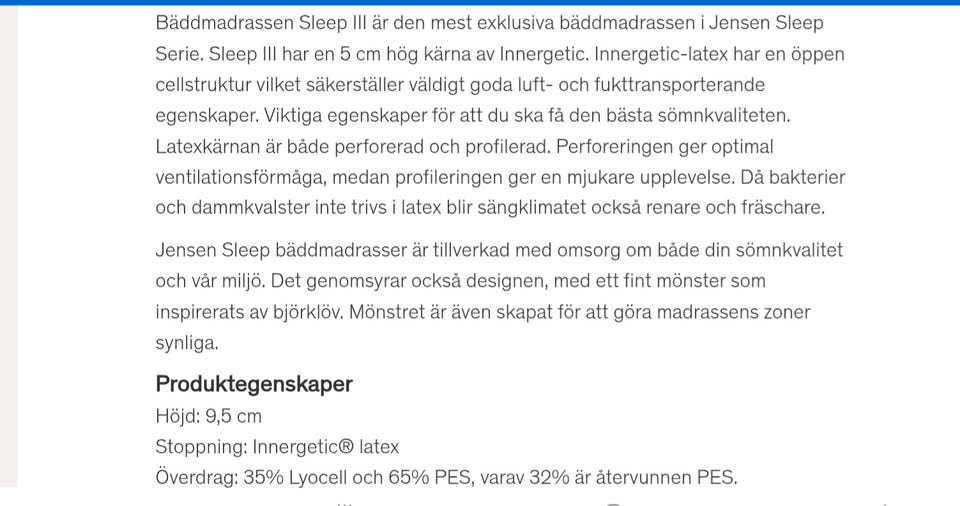 Bäddmadrassen Sleep III är den mest exklusiva bäddmadrassen i Jensen Sleep Serie. Sleep III har en 5 cm hög kärna av Innergetic. Innergetic-latex har en öppen cellstruktur vilket säkerställer väldigt goda luft- och fukttransporterande egenskaper. Viktiga egenskaper för att du ska få den bästa sömnkvaliteten. Latexkärnan är både perforerad och profilerad. Perforeringen ger optimal ventilationsförmåga, medan profileringen ger en mjukare upplevelse. Då bakterier och dammkvalster inte trivs i latex blir sängklimatet också renare och fräschare.

Jensen Sleep bäddmadrasser är tillverkad med omsorg om både din sömnkvalitet och vår miljö. Det genomsyrar också designen, med ett fint mönster som inspirerats av björklöv. Mönstret är även skapat för att göra madrassens zoner synliga.

Produktegenskaper
Höjd: 9,5 cm
Stoppning: Innergetic® latex
Överdrag: 35% Lyocell och 65% PES, varav 32% är återvunnen PES.